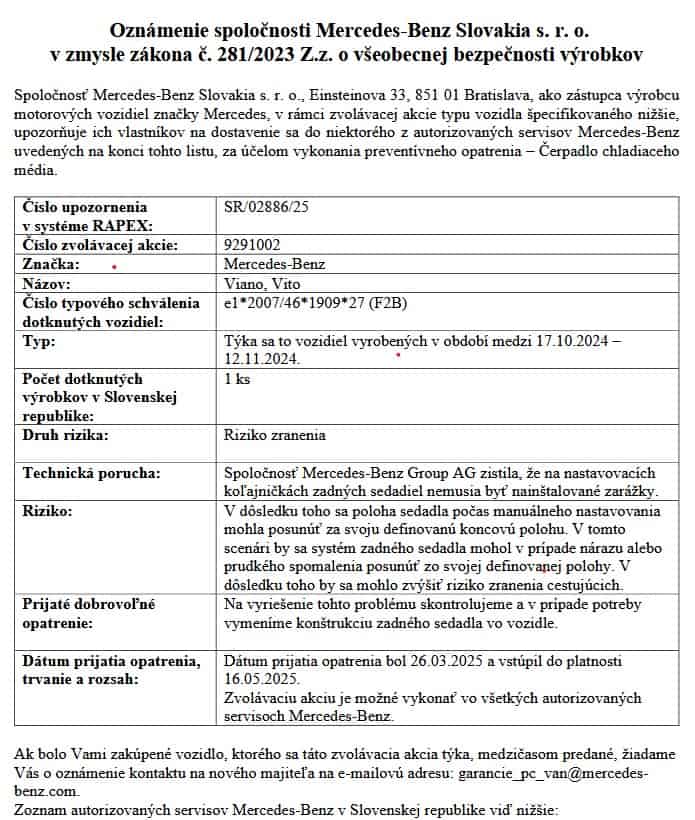 Oznámenie spoločnosti Mercedes-Benz Slovakia s. r. o. v zmysle zákona č. 281/2023 Z.z. o všeobecnej bezpečnosti výrobkov

Spoločnosť Mercedes-Benz Slovakia s. r. o., Einsteinova 33, 851 01 Bratislava, ako zástupca výrobcu motorových vozidiel značky Mercedes, v rámci zvolávacej akcie typu vozidla špecifikovaného nižšie, upozorňuje ich vlastníkov na dostavenie sa do niektorého z autorizovaných servisov Mercedes-Benz uvedených na konci tohto listu, za účelom vykonania preventívneho opatrenia – Čerpadlo chladiaceho média.

| | |
|---|---|
| Číslo upozornenia v systéme RAPEX: | SR/02886/25 |
| Číslo zvolávacej akcie: | 9291002 |
| Značka: | Mercedes-Benz |
| Názov: | Viano, Vito |
| Číslo typového schválenia dotknutých vozidiel: | e1*2007/46*1909*27 (F2B) |
| Typ: | Týka sa to vozidiel vyrobených v období medzi 17.10.2024 – 12.11.2024. |
| Počet dotknutých výrobkov v Slovenskej republike: | 1 ks |
| Druh rizika: | Riziko zranenia |
| Technická porucha: | Spoločnosť Mercedes-Benz Group AG zistila, že na nastavovacích koľajničkách zadných sedadiel nemusia byť nainštalované zarážky. |
| Riziko: | V dôsledku toho sa poloha sedadla počas manuálneho nastavovania mohla posunúť za svoju definovanú koncovú polohu. V tomto scenári by sa systém zadného sedadla mohol v prípade nárazu alebo prudkého spomalenia posunúť zo svojej definovanej polohy. V dôsledku toho by sa mohlo zvýšiť riziko zranenia cestujúcich. |
| Prijaté dobrovoľné opatrenie: | Na vyriešenie tohto problému skontrolujeme a v prípade potreby vymeníme konštrukciu zadného sedadla vo vozidle. |
| Dátum prijatia opatrenia, trvanie a rozsah: | Dátum prijatia opatrenia bol 26.03.2025 a vstúpil do platnosti 16.05.2025. Zvolávaciu akciu je možné vykonať vo všetkých autorizovaných servisoch Mercedes-Benz. |

Ak bolo Vami zakúpené vozidlo, ktorého sa táto zvolávacia akcia týka, medzičasom predané, žiadame Vás o oznámenie kontaktu na nového majiteľa na e-mailovú adresu: garancie_pc_van@mercedes-benz.com.
Zoznam autorizovaných servisov Mercedes-Benz v Slovenskej republike viď nižšie: